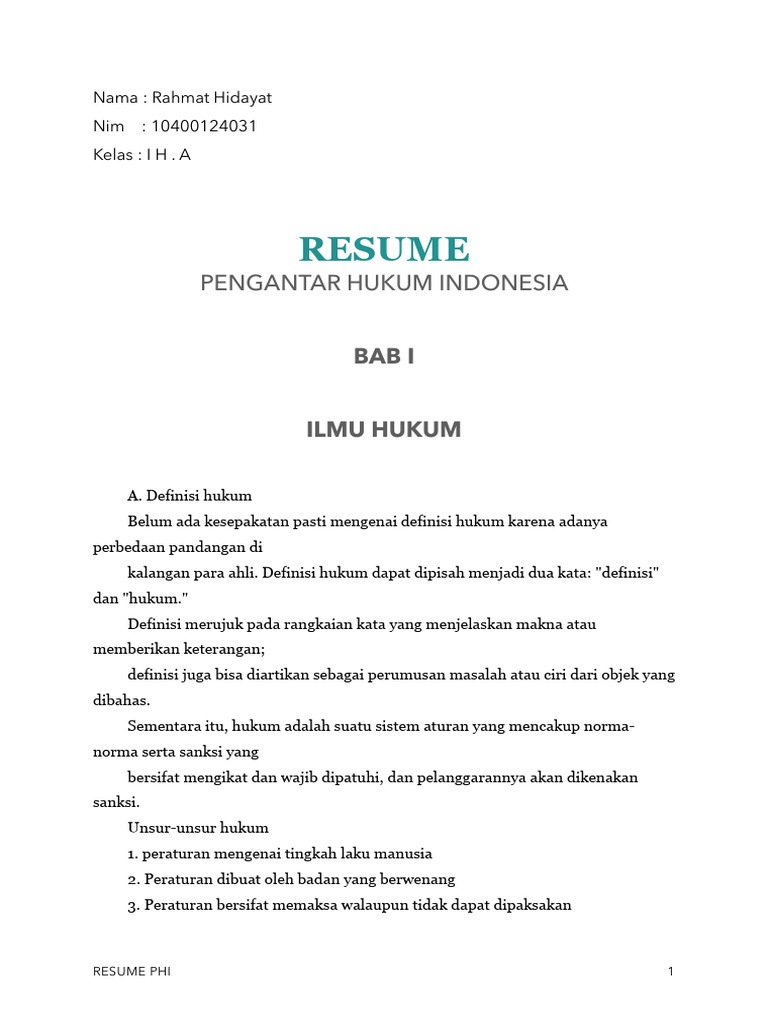 Nama : Rahmat Hidayat
Nim : 10400124031
Kelas : I H . A

RESUME
PENGANTAR HUKUM INDONESIA

BAB I

ILMU HUKUM

A. Definisi hukum

Belum ada kesepakatan pasti mengenai definisi hukum karena adanya perbedaan pandangan di

kalangan para ahli. Definisi hukum dapat dipisah menjadi dua kata: "definisi" dan "hukum."

Definisi merujuk pada rangkaian kata yang menjelaskan makna atau memberikan keterangan;

definisi juga bisa diartikan sebagai perumusan masalah atau ciri dari objek yang dibahas.

Sementara itu, hukum adalah suatu sistem aturan yang mencakup norma-norma serta sanksi yang

bersifat mengikat dan wajib dipatuhi, dan pelanggarannya akan dikenakan sanksi.

Unsur-unsur hukum

1. peraturan mengenai tingkah laku manusia

2. Peraturan dibuat oleh badan yang berwenang

3. Peraturan bersifat memaksa walaupun tidak dapat dipaksakan

RESUME PHI 1